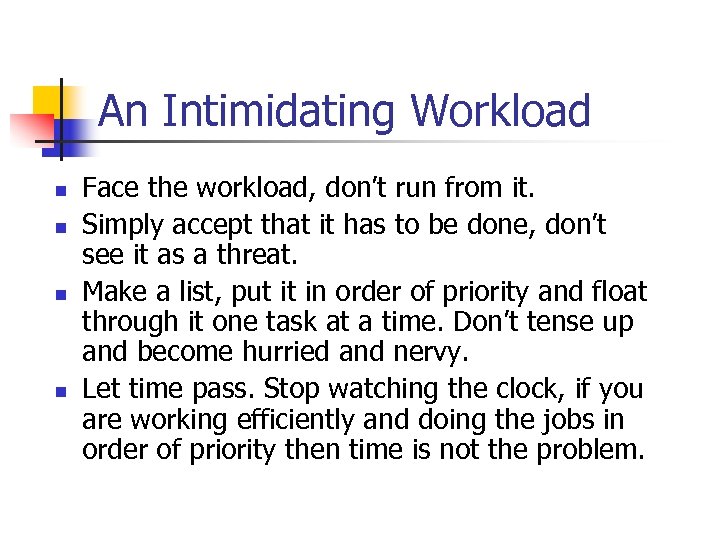 An Intimidating Workload

• Face the workload, don't run from it.
• Simply accept that it has to be done, don't see it as a threat.
• Make a list, put it in order of priority and float through it one task at a time. Don't tense up and become hurried and nervy.
• Let time pass. Stop watching the clock, if you are working efficiently and doing the jobs in order of priority then time is not the problem.